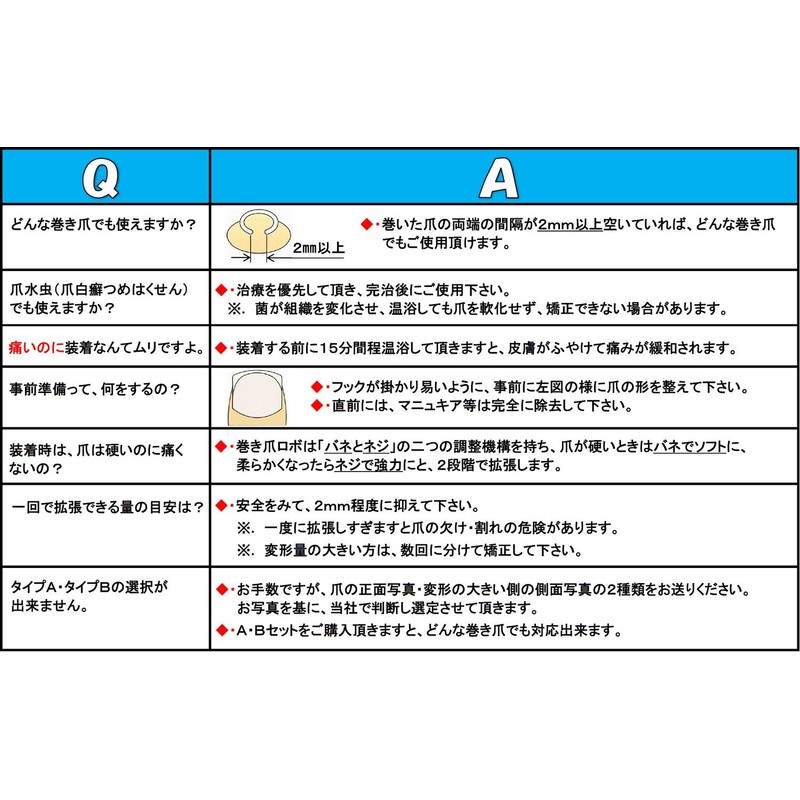 | Q | A |
|---|---|
| どんな巻き爪でも使えますか？ | 2mm以上 ◆・巻いた爪の両端の間隔が2mm以上空いていれば、どんな巻き爪でもご使用頂けます。 |
| 爪水虫（爪白癬つめはくせん）でも使えますか？ | ◆・治療を優先して頂き、完治後にご使用下さい。 ※．菌が組織を変化させ、温浴しても爪を軟化せず、矯正できない場合があります。 |
| 痛いのに装着なんてムリですよ。 | ◆・装着する前に15分間程温浴して頂きますと、皮膚がふやけて痛みが緩和されます。 |
| 事前準備って、何をするの？ | ◆・フックが掛かり易いように、事前に左図の様に爪の形を整えて下さい。 ◆・直前には、マニュキア等は完全に除去して下さい。 |
| 装着時は、爪は硬いのに痛くないの？ | ◆・巻き爪ロボは「バネとネジ」の二つの調整機構を持ち、爪が硬いときはバネでソフトに、柔らかくなったらネジで強力にと、2段階で拡張します。 |
| 一回で拡張できる量の目安は？ | ◆・安全をみて、2mm程度に抑えて下さい。 ※．一度に拡張しすぎますと爪の欠け・割れの危険があります。 ※．変形量の大きい方は、数回に分けて矯正して下さい。 |
| タイプA・タイプBの選択が出来ません。 | ◆・お手数ですが、爪の正面写真・変形の大きい側の側面写真の2種類をお送りください。お写真を基に、当社で判断し選定させて頂きます。 ◆・A・Bセットをご購入頂きますと、どんな巻き爪でも対応出来ます。 |